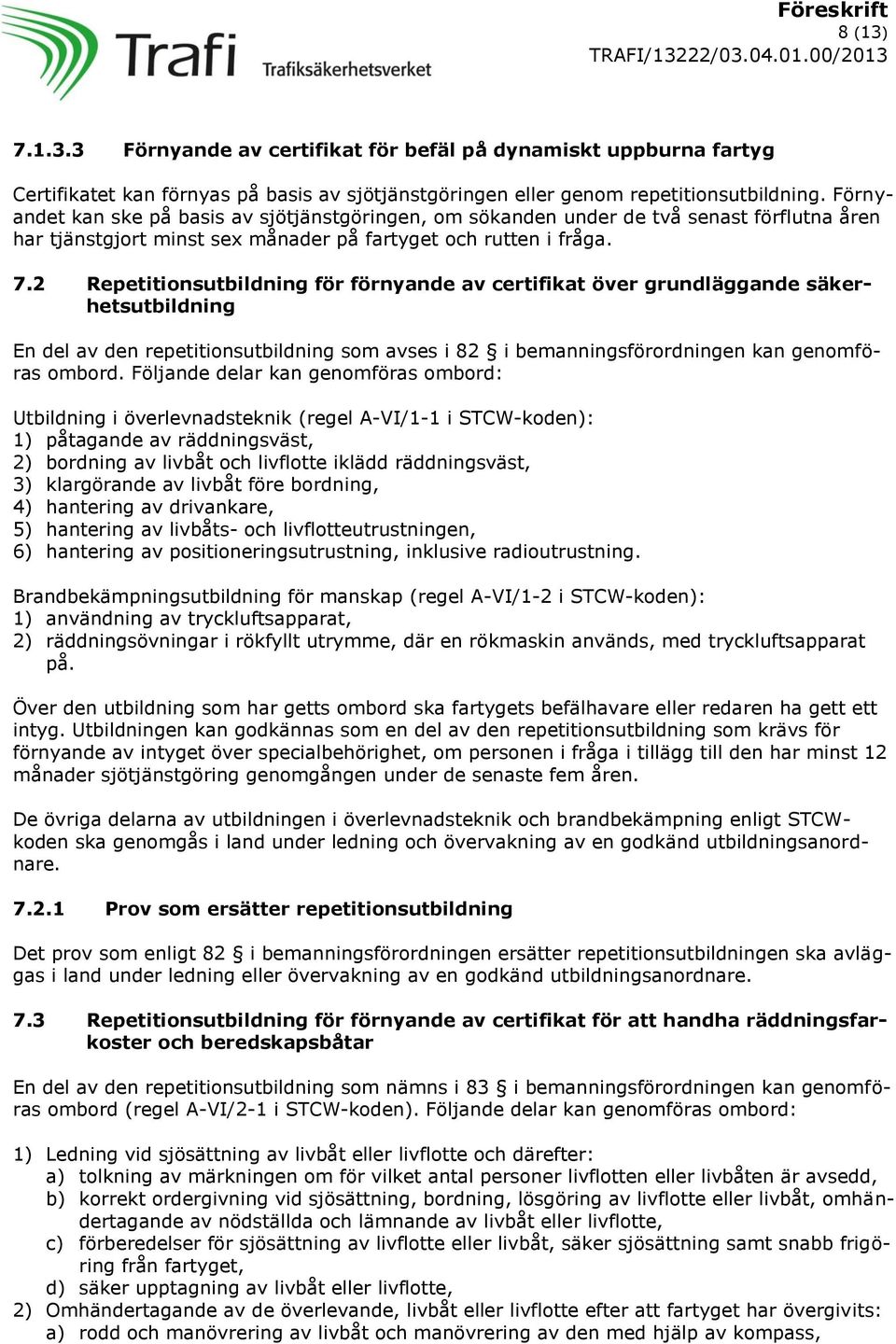 Trafi
Trafiksäkerhetsverket

Föreskrift
8 (13)
TRAFI/13222/03.04.01.00/2013

7.1.3.3 Förnyande av certifikat för befäl på dynamiskt uppburna fartyg

Certifikatet kan förnyas på basis av sjötjänstgöringen eller genom repetitionsutbildning. Förnyandet kan ske på basis av sjötjänstgöringen, om sökanden under de två senast förflutna åren har tjänstgjort minst sex månader på fartyget och rutten i fråga.

7.2 Repetitionsutbildning för förnyande av certifikat över grundläggande säkerhetsutbildning

En del av den repetitionsutbildning som avses i 82 § i bemanningsförordningen kan genomföras ombord. Följande delar kan genomföras ombord:

Utbildning i överlevnadsteknik (regel A-VI/1-1 i STCW-koden):
1) påtagande av räddningsväst,
2) bordning av livbåt och livflotte iklädd räddningsväst,
3) klargörande av livbåt före bordning,
4) hantering av drivankare,
5) hantering av livbåts- och livflotteutrustningen,
6) hantering av positioneringsutrustning, inklusive radioutrustning.

Brandbekämpningsutbildning för manskap (regel A-VI/1-2 i STCW-koden):
1) användning av tryckluftsapparat,
2) räddningsövningar i rökfyllt utrymme, där en rökmaskin används, med tryckluftsapparat på.

Över den utbildning som har getts ombord ska fartygets befälhavare eller redaren ha gett ett intyg. Utbildningen kan godkännas som en del av den repetitionsutbildning som krävs för förnyande av intyget över specialbehörighet, om personen i fråga i tillägg till den har minst 12 månader sjötjänstgöring genomgången under de senaste fem åren.

De övriga delarna av utbildningen i överlevnadsteknik och brandbekämpning enligt STCW-koden ska genomgås i land under ledning och övervakning av en godkänd utbildningsanordnare.

7.2.1 Prov som ersätter repetitionsutbildning

Det prov som enligt 82 § i bemanningsförordningen ersätter repetitionsutbildningen ska avläggas i land under ledning eller övervakning av en godkänd utbildningsanordnare.

7.3 Repetitionsutbildning för förnyande av certifikat för att handha räddningsfarkoster och beredskapsbåtar

En del av den repetitionsutbildning som nämns i 83 § i bemanningsförordningen kan genomföras ombord (regel A-VI/2-1 i STCW-koden). Följande delar kan genomföras ombord:

1) Ledning vid sjösättning av livbåt eller livflotte och därefter:
a) tolkning av märkningen om för vilket antal personer livflotten eller livbåten är avsedd,
b) korrekt ordergivning vid sjösättning, bordning, lösgöring av livflotte eller livbåt, omhändertagande av nödställda och lämnande av livbåt eller livflotte,
c) förberedelser för sjösättning av livflotte eller livbåt, säker sjösättning samt snabb frigöring från fartyget,
d) säker upptagning av livbåt eller livflotte,
2) Omhändertagande av de överlevande, livbåt eller livflotte efter att fartyget har övergivits:
a) rodd och manövrering av livbåt och manövrering av den med hjälp av kompass,